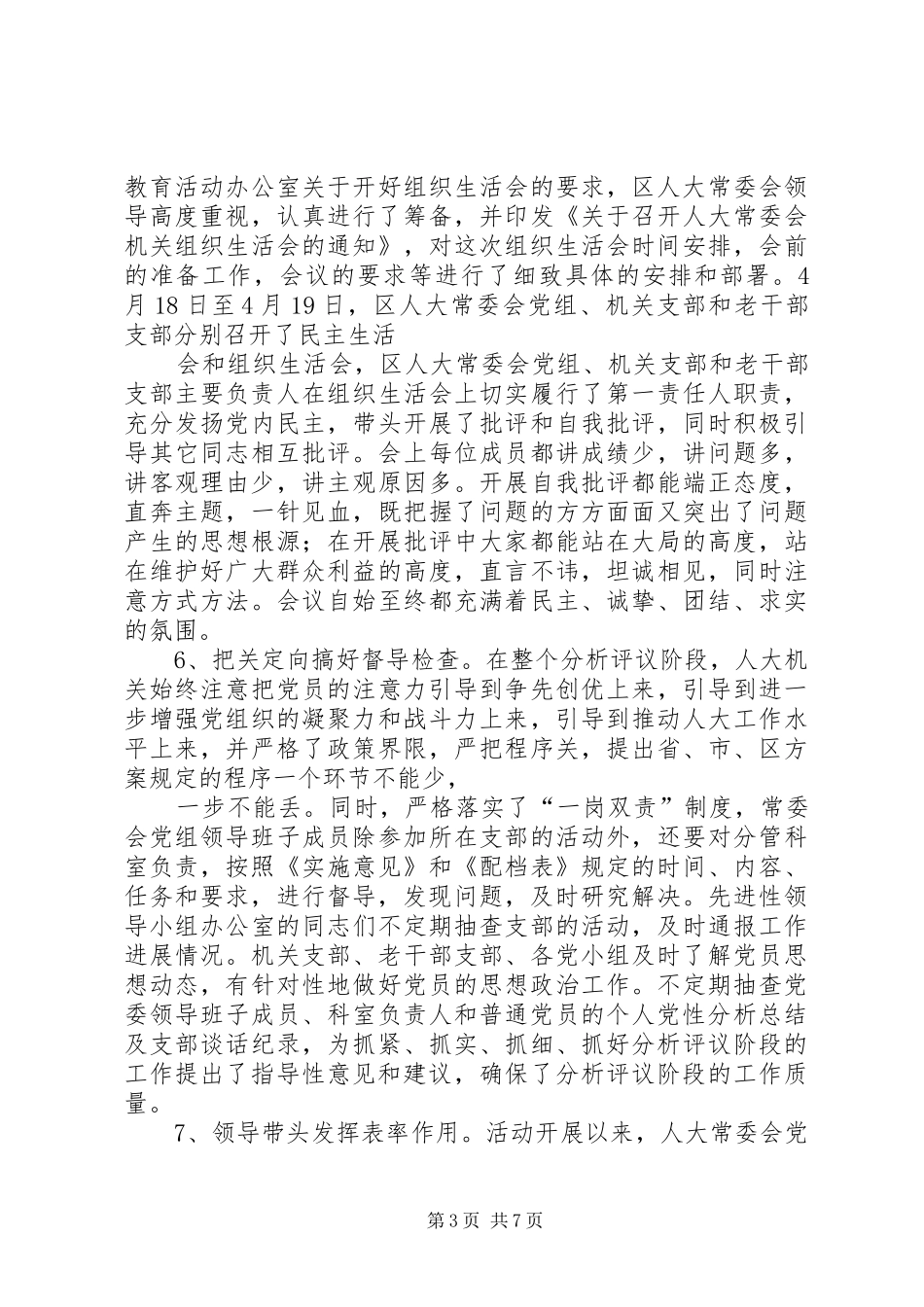 教育活动办公室关于开好组织生活会的要求，区人大常委会领导高度重视，认真进行了筹备，并印发《关于召开人大常委会机关组织生活会的通知》，对这次组织生活会时间安排，会前的准备工作，会议的要求等进行了细致具体的安排和部署。4月18日至4月19日，区人大常委会党组、机关支部和老干部支部分别召开了民主生活

会和组织生活会，区人大常委会党组、机关支部和老干部支部主要负责人在组织生活会上切实履行了第一责任人职责，充分发扬党内民主，带头开展了批评和自我批评，同时积极引导其它同志相互批评。会上每位成员都讲成绩少，讲问题多，讲客观理由少，讲主观原因多。开展自我批评都能端正态度，直奔主题，一针见血，既把握了问题的方方面面又突出了问题产生的思想根源；在开展批评中大家都能站在大局的高度，站在维护好广大群众利益的高度，直言不讳，坦诚相见，同时注意方式方法。会议自始至终都充满着民主、诚挚、团结、求实的氛围。

6、把关定向搞好督导检查。在整个分析评议阶段，人大机关始终注意把党员的注意力引导到争先创优上来，引导到进一步增强党组织的凝聚力和战斗力上来，引导到推动人大工作水平上来，并严格了政策界限，严把程序关，提出省、市、区方案规定的程序一个环节不能少，

一步不能丢。同时，严格落实了“一岗双责”制度，常委会党组领导班子成员除参加所在支部的活动外，还要对分管科室负责，按照《实施意见》和《配档表》规定的时间、内容、任务和要求，进行督导，发现问题，及时研究解决。先进性领导小组办公室的同志们不定期抽查支部的活动，及时通报工作进展情况。机关支部、老干部支部、各党小组及时了解党员思想动态，有针对性地做好党员的思想政治工作。不定期抽查党委领导班子成员、科室负责人和普通党员的个人党性分析总结及支部谈话纪录，为抓紧、抓实、抓细、抓好分析评议阶段的工作提出了指导性意见和建议，确保了分析评议阶段的工作质量。

7、领导带头发挥表率作用。活动开展以来，人大常委会党

第3页 共7页